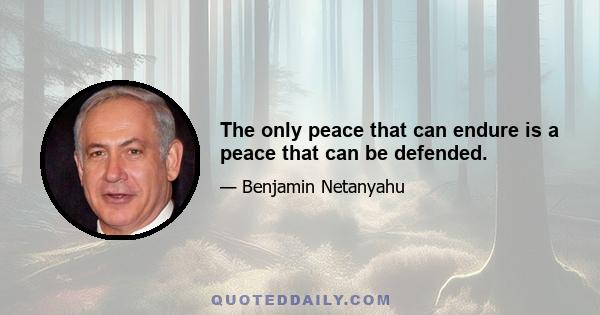 The only peace that can endure is a peace that can be defended.

— Benjamin Netanyahu

QUOTEDDAILY.COM